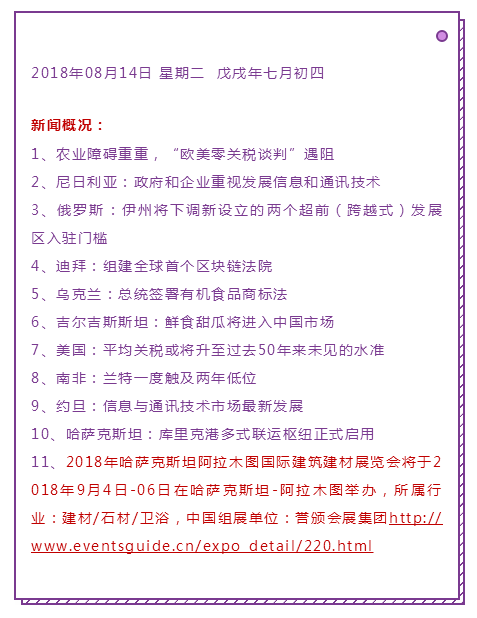 2018年08月14日 星期二 戊戌年七月初四

新闻概况：

1、农业障碍重重，“欧美零关税谈判”遇阻

2、尼日利亚：政府和企业重视发展信息和通讯技术

3、俄罗斯：伊州将下调新设立的两个超前（跨越式）发展区入驻门槛

4、迪拜：组建全球首个区块链法院

5、乌克兰：总统签署有机食品商标法

6、吉尔吉斯斯坦：鲜食甜瓜将进入中国市场

7、美国：平均关税或将升至过去50年来未见的水准

8、南非：兰特一度触及两年低位

9、约旦：信息与通讯技术市场最新发展

10、哈萨克斯坦：库里克港多式联运枢纽正式启用

11、2018年哈萨克斯坦阿拉木图国际建筑建材展览会将于2018年9月4日-06日在哈萨克斯坦-阿拉木图举办，所属行业：建材/石材/卫浴，中国组展单位：誉颁会展集团http://www.eventsguide.cn/expo_detail/220.html